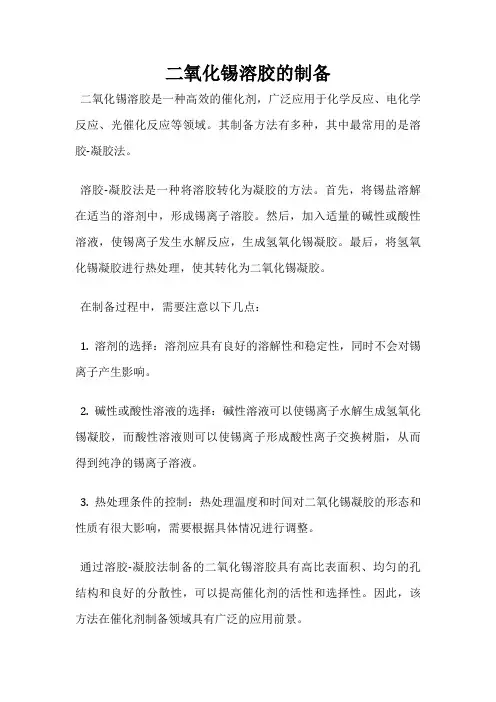 二氧化锡溶胶的制备

二氧化锡溶胶是一种高效的催化剂，广泛应用于化学反应、电化学反应、光催化反应等领域。其制备方法有多种，其中最常用的是溶胶-凝胶法。

溶胶-凝胶法是一种将溶胶转化为凝胶的方法。首先，将锡盐溶解在适当的溶剂中，形成锡离子溶胶。然后，加入适量的碱性或酸性溶液，使锡离子发生水解反应，生成氢氧化锡凝胶。最后，将氢氧化锡凝胶进行热处理，使其转化为二氧化锡凝胶。

在制备过程中，需要注意以下几点：

1. 溶剂的选择：溶剂应具有良好的溶解性和稳定性，同时不会对锡离子产生影响。

2. 碱性或酸性溶液的选择：碱性溶液可以使锡离子水解生成氢氧化锡凝胶，而酸性溶液则可以使锡离子形成酸性离子交换树脂，从而得到纯净的锡离子溶液。

3. 热处理条件的控制：热处理温度和时间对二氧化锡凝胶的形态和性质有很大影响，需要根据具体情况进行调整。

通过溶胶-凝胶法制备的二氧化锡溶胶具有高比表面积、均匀的孔结构和良好的分散性，可以提高催化剂的活性和选择性。因此，该方法在催化剂制备领域具有广泛的应用前景。